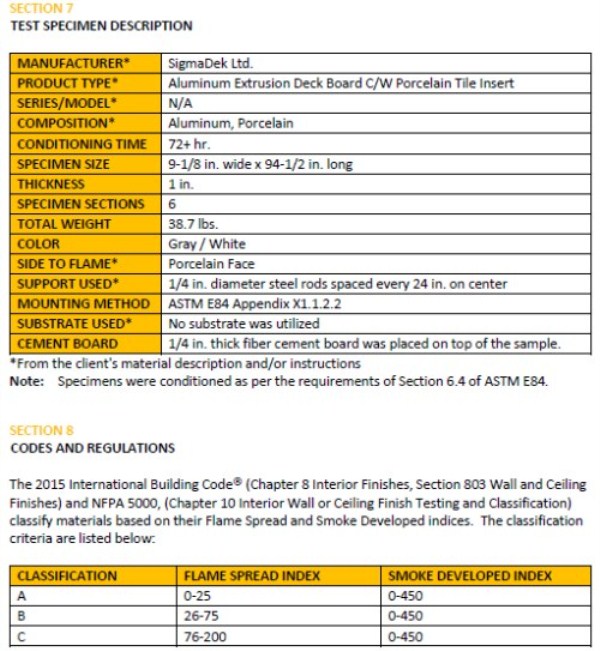 SECTION 7
TEST SPECIMEN DESCRIPTION

| MANUFACTURER* | SigmaDek Ltd. |
|---|---|
| PRODUCT TYPE* | Aluminum Extrusion Deck Board C/W Porcelain Tile Insert |
| SERIES/MODEL* | N/A |
| COMPOSITION* | Aluminum, Porcelain |
| CONDITIONING TIME | 72+ hr. |
| SPECIMEN SIZE | 9-1/8 in. wide x 94-1/2 in. long |
| THICKNESS | 1 in. |
| SPECIMEN SECTIONS | 6 |
| TOTAL WEIGHT | 38.7 lbs. |
| COLOR | Gray / White |
| SIDE TO FLAME* | Porcelain Face |
| SUPPORT USED* | 1/4 in. diameter steel rods spaced every 24 in. on center |
| MOUNTING METHOD | ASTM E84 Appendix X1.1.2.2 |
| SUBSTRATE USED* | No substrate was utilized |
| CEMENT BOARD | 1/4 in. thick fiber cement board was placed on top of the sample. |

*From the client's material description and/or instructions
Note: Specimens were conditioned as per the requirements of Section 6.4 of ASTM E84.

SECTION 8
CODES AND REGULATIONS

The 2015 International Building Code® (Chapter 8 Interior Finishes, Section 803 Wall and Ceiling Finishes) and NFPA 5000, (Chapter 10 Interior Wall or Ceiling Finish Testing and Classification) classify materials based on their Flame Spread and Smoke Developed indices. The classification criteria are listed below:

| CLASSIFICATION | FLAME SPREAD INDEX | SMOKE DEVELOPED INDEX |
|---|---|---|
| A | 0-25 | 0-450 |
| B | 26-75 | 0-450 |
| C | 76-200 | 0-450 |